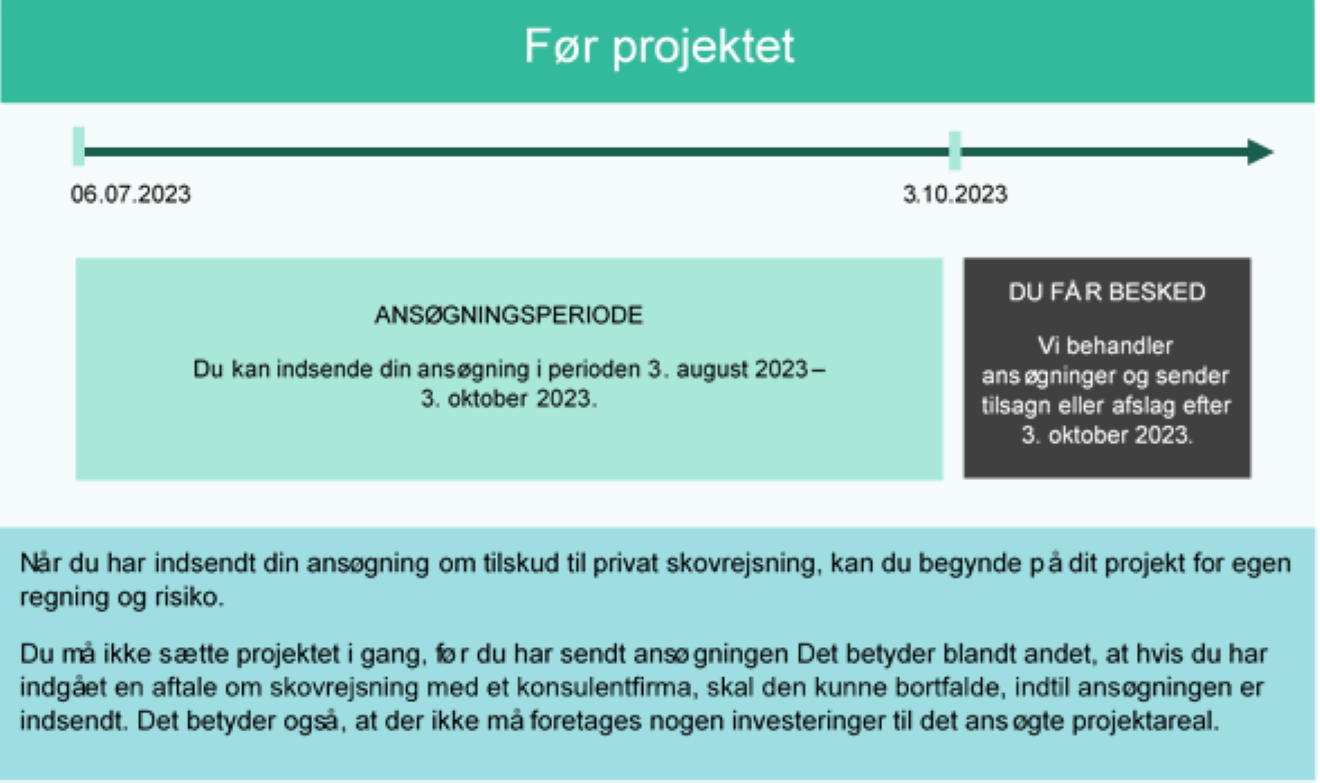 Før projektet

06.07.2023

3.10.2023

ANSØGNINGSPERIODE

Du kan indsende din ansøgning i perioden 3. august 2023 – 3. oktober 2023.

DU FÅR BESKED

Vi behandler ansøgninger og sender tilsagn eller afslag efter 3. oktober 2023.

Når du har indsendt din ansøgning om tilskud til privat skovrejsning, kan du begynde på dit projekt for egen regning og risiko.

Du må ikke sætte projektet i gang, før du har sendt ansøgningen Det betyder blandt andet, at hvis du har indgået en aftale om skovrejsning med et konsulentfirma, skal den kunne bortfalde, indtil ansøgningen er indsendt. Det betyder også, at der ikke må foretages nogen investeringer til det ansøgte projektareal.